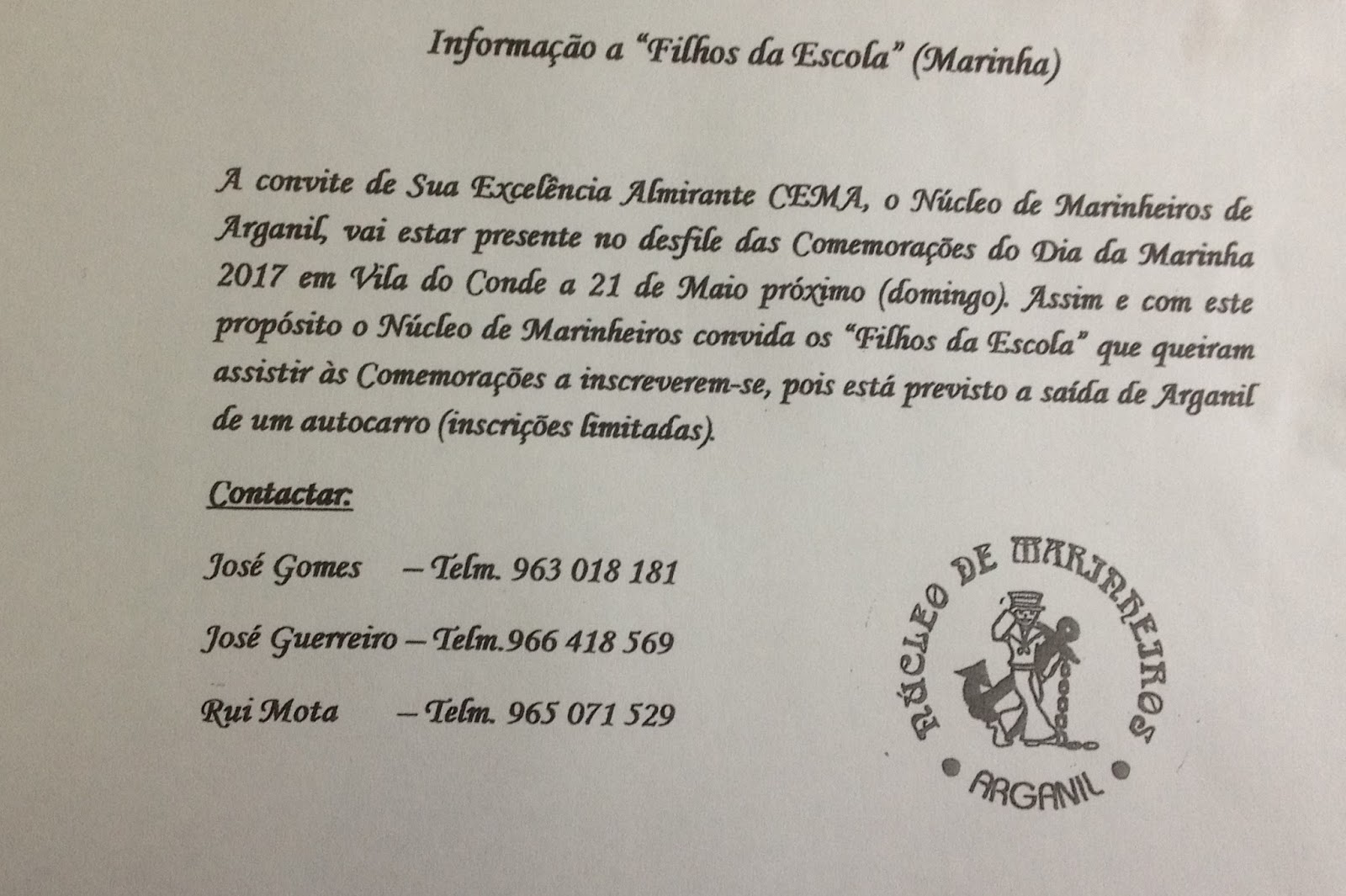 Informação a "Filhos da Escola" (Marinha)

A convite de Sua Excelência Almirante CEMA, o Núcleo de Marinheiros de Arganil, vai estar presente no desfile das Comemorações do Dia da Marinha 2017 em Vila do Conde a 21 de Maio próximo (domingo). Assim e com este propósito o Núcleo de Marinheiros convida os "Filhos da Escola" que queiram assistir às Comemorações a inscreverem-se, pois está previsto a saída de Arganil de um autocarro (inscrições limitadas).

Contactar:

José Gomes – Telm. 963 018 181

José Guerreiro – Telm.966 418 569

Rui Mota – Telm. 965 071 529

NÚCLEO DE MARINHEIROS
ARGANIL